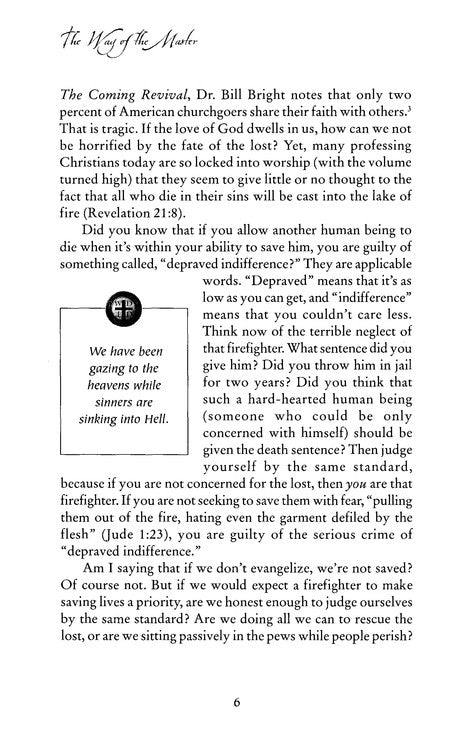 The Way of the Master

The Coming Revival, Dr. Bill Bright notes that only two percent of American churchgoers share their faith with others.$^3$ That is tragic. If the love of God dwells in us, how can we not be horrified by the fate of the lost? Yet, many professing Christians today are so locked into worship (with the volume turned high) that they seem to give little or no thought to the fact that all who die in their sins will be cast into the lake of fire (Revelation 21:8).

Did you know that if you allow another human being to die when it's within your ability to save him, you are guilty of something called, "depraved indifference?" They are applicable words. "Depraved" means that it's as low as you can get, and "indifference" means that you couldn't care less. Think now of the terrible neglect of that firefighter. What sentence did you give him? Did you throw him in jail for two years? Did you think that such a hard-hearted human being (someone who could be only concerned with himself) should be given the death sentence? Then judge yourself by the same standard, because if you are not concerned for the lost, then you are that firefighter. If you are not seeking to save them with fear, "pulling them out of the fire, hating even the garment defiled by the flesh" (Jude 1:23), you are guilty of the serious crime of "depraved indifference."

We have been gazing to the heavens while sinners are sinking into Hell.

Am I saying that if we don't evangelize, we're not saved? Of course not. But if we would expect a firefighter to make saving lives a priority, are we honest enough to judge ourselves by the same standard? Are we doing all we can to rescue the lost, or are we sitting passively in the pews while people perish?

6